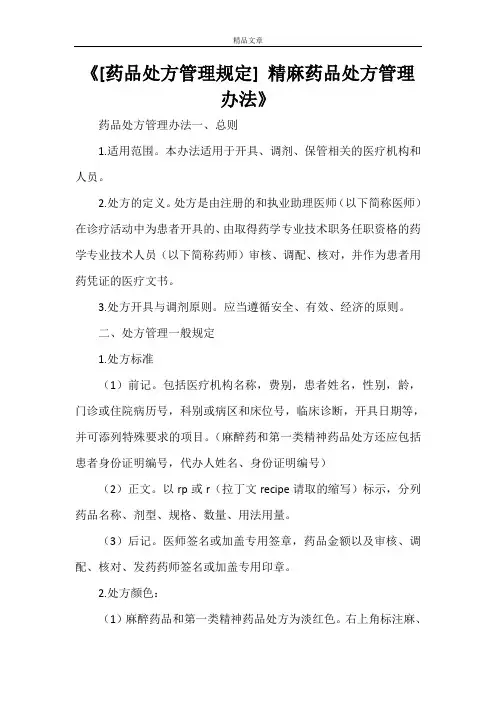 精品文章

《[药品处方管理规定] 精麻药品处方管理办法》

药品处方管理办法一、总则

1.适用范围。本办法适用于开具、调剂、保管相关的医疗机构和人员。

2.处方的定义。处方是由注册的和执业助理医师（以下简称医师）在诊疗活动中为患者开具的、由取得药学专业技术职务任职资格的药学专业技术人员（以下简称药师）审核、调配、核对，并作为患者用药凭证的医疗文书。

3.处方开具与调剂原则。应当遵循安全、有效、经济的原则。

二、处方管理一般规定

1.处方标准

（1）前记。包括医疗机构名称，费别，患者姓名，性别，龄，门诊或住院病历号，科别或病区和床位号，临床诊断，开具日期等，并可添列特殊要求的项目。（麻醉药和第一类精神药品处方还应包括患者身份证明编号，代办人姓名、身份证明编号）

（2）正文。以 rp 或 r（拉丁文 recipe 请取的缩写）标示，分列药品名称、剂型、规格、数量、用法用量。

（3）后记。医师签名或加盖专用签章，药品金额以及审核、调配、核对、发药药师签名或加盖专用印章。

2.处方颜色：

（1）麻醉药品和第一类精神药品处方为淡红色。右上角标注麻、